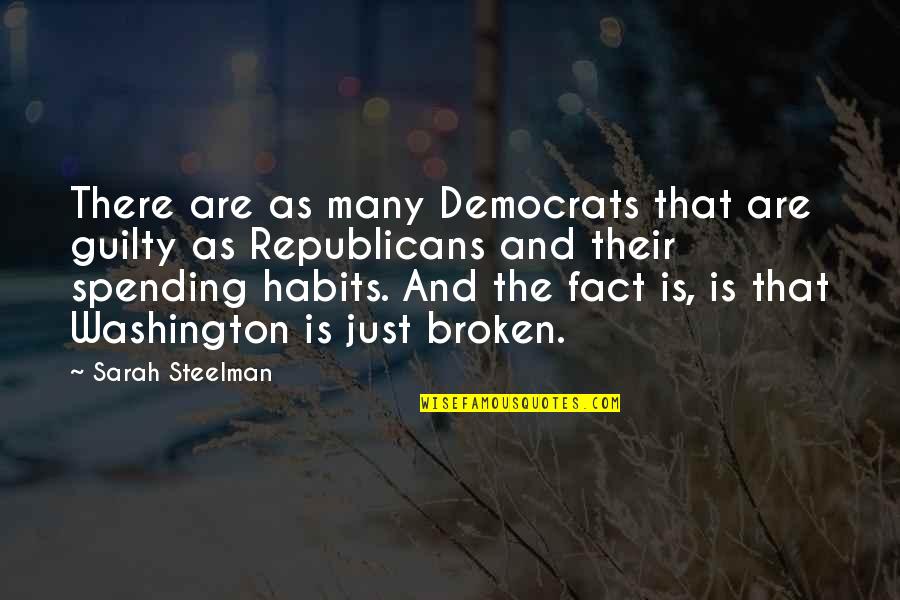 There are as many Democrats that are guilty as Republicans and their spending habits. And the fact is, is that Washington is just broken.

~ Sarah Steelman

WISEFAMOUSQUOTES.COM